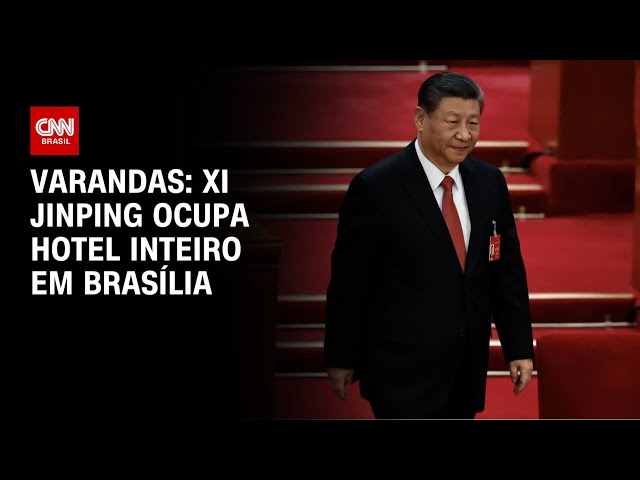 CNN BRASIL

VARANDAS: XI JINPING OCUPA HOTEL INTEIRO EM BRASÍLIA